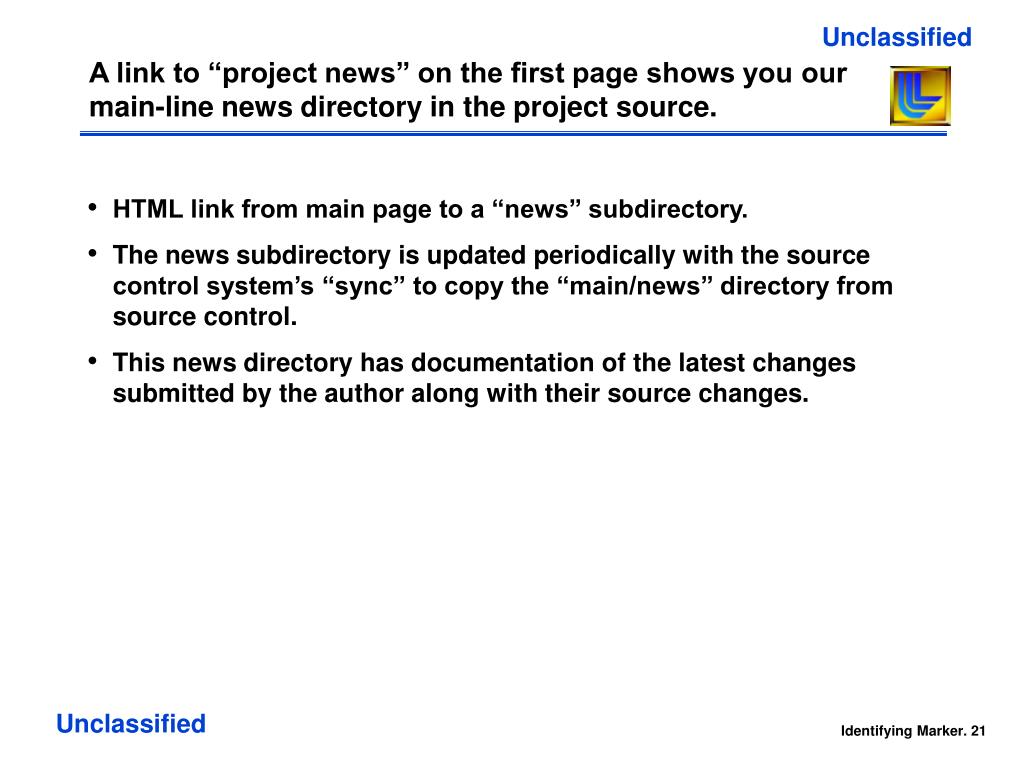 Unclassified

A link to “project news” on the first page shows you our main-line news directory in the project source.

• HTML link from main page to a “news” subdirectory.
• The news subdirectory is updated periodically with the source control system’s “sync” to copy the “main/news” directory from source control.
• This news directory has documentation of the latest changes submitted by the author along with their source changes.

Unclassified

Identifying Marker. 21